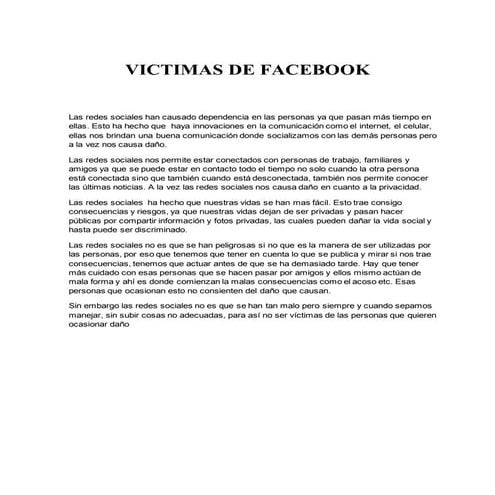 VICTIMAS DE FACEBOOK

Las redes sociales han causado dependencia en las personas ya que pasan más tiempo en ellas. Esto ha hecho que haya innovaciones en la comunicación como el internet, el celular, ellas nos brindan una buena comunicación donde socializamos con las demás personas pero a la vez nos causa daño.

Las redes sociales nos permite estar conectados con personas de trabajo, familiares y amigos ya que se puede estar en contacto todo el tiempo no solo cuando la otra persona está conectada sino que también cuando está desconectada, también nos permite conocer las últimas noticias. A la vez las redes sociales nos causa daño en cuanto a la privacidad.

Las redes sociales ha hecho que nuestras vidas se han mas fácil. Esto trae consigo consecuencias y riesgos, ya que nuestras vidas dejan de ser privadas y pasan hacer públicas por compartir información y fotos privadas, las cuales pueden dañar la vida social y hasta puede ser discriminado.

Las redes sociales no es que se han peligrosas si no que es la manera de ser utilizadas por las personas, por eso que tenemos que tener en cuenta lo que se publica y mirar si nos trae consecuencias, tenemos que actuar antes de que se ha demasiado tarde. Hay que tener más cuidado con esas personas que se hacen pasar por amigos y ellos mismo actúan de mala forma y ahí es donde comienzan la malas consecuencias como el acoso etc. Esas personas que ocasionan esto no consienten del daño que causan.

Sin embargo las redes sociales no es que se han tan malo pero siempre y cuando sepamos manejar, sin subir cosas no adecuadas, para así no ser víctimas de las personas que quieren ocasionar daño